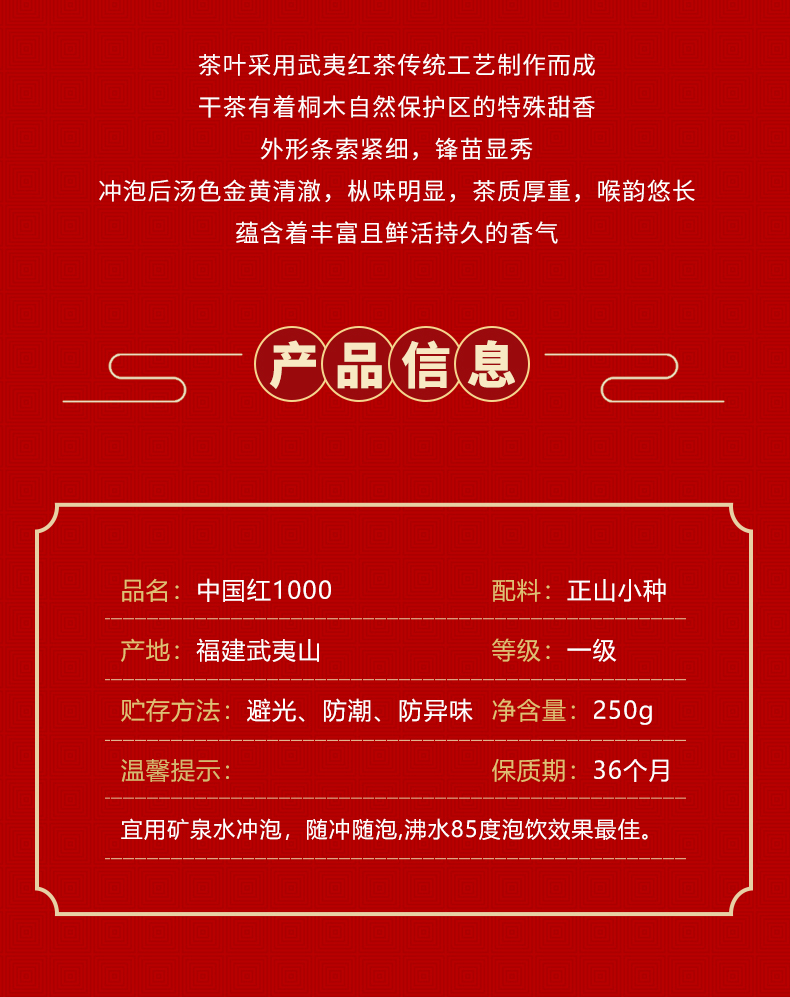 茶叶采用武夷红茶传统工艺制作而成
干茶有着桐木自然保护区的特殊甜香
外形条索紧细，锋苗显秀
冲泡后汤色金黄清澈，枞味明显，茶质厚重，喉韵悠长
蕴含着丰富且鲜活持久的香气

产品信息

品名：中国红1000
配料：正山小种

产地：福建武夷山
等级：一级

贮存方法：避光、防潮、防异味
净含量：250g

温馨提示：
保质期：36个月

宜用矿泉水冲泡，随冲随泡,沸水85度泡饮效果最佳。